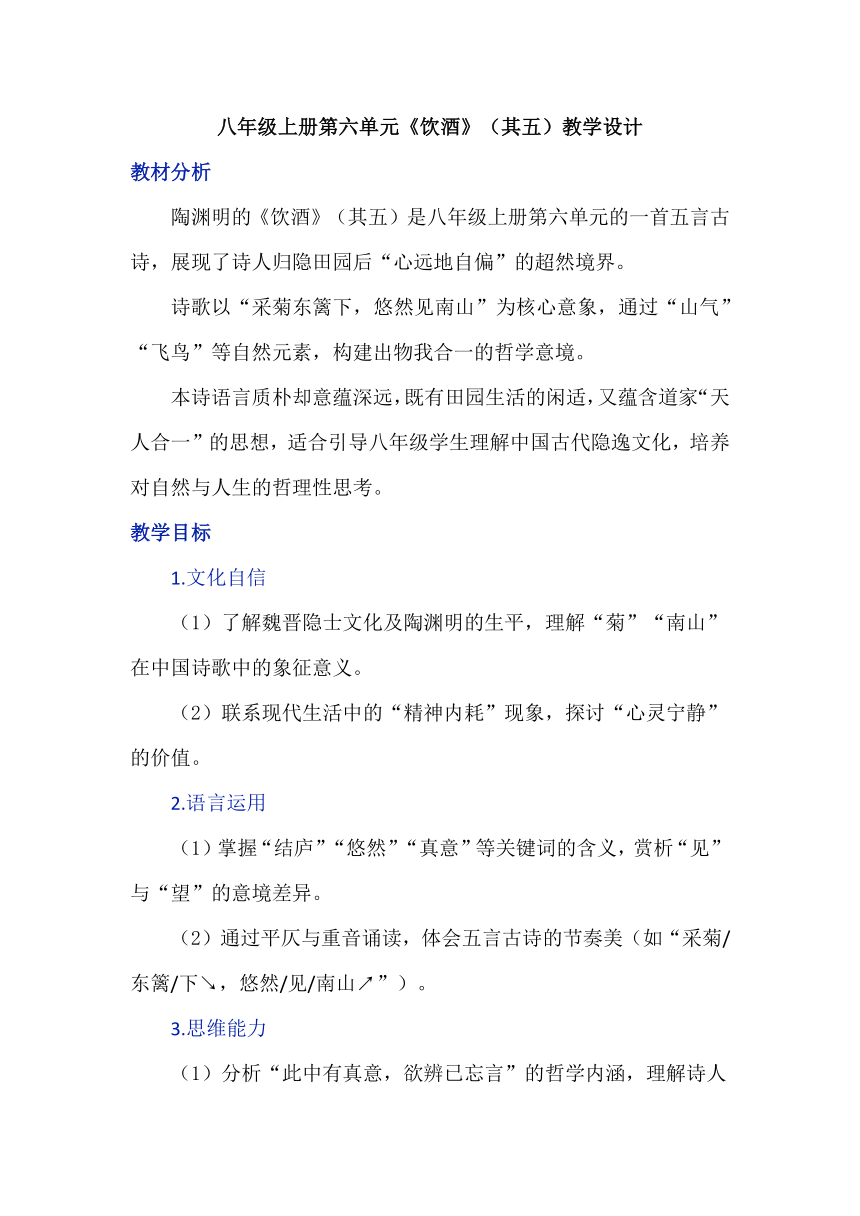 八年级上册第六单元《饮酒》（其五）教学设计

教材分析

陶渊明的《饮酒》（其五）是八年级上册第六单元的一首五言古诗，展现了诗人归隐田园后“心远地自偏”的超然境界。

诗歌以“采菊东篱下，悠然见南山”为核心意象，通过“山气”“飞鸟”等自然元素，构建出物我合一的哲学意境。

本诗语言质朴却意蕴深远，既有田园生活的闲适，又蕴含道家“天人合一”的思想，适合引导八年级学生理解中国古代隐逸文化，培养对自然与人生的哲理性思考。

教学目标

1.文化自信

（1）了解魏晋隐士文化及陶渊明的生平，理解“菊”“南山”在中国诗歌中的象征意义。

（2）联系现代生活中的“精神内耗”现象，探讨“心灵宁静”的价值。

2.语言运用

（1）掌握“结庐”“悠然”“真意”等关键词的含义，赏析“见”与“望”的意境差异。

（2）通过平仄与重音诵读，体会五言古诗的节奏美（如“采菊/东篱/下↘，悠然/见/南山↗”）。

3.思维能力

（1）分析“此中有真意，欲辨已忘言”的哲学内涵，理解诗人